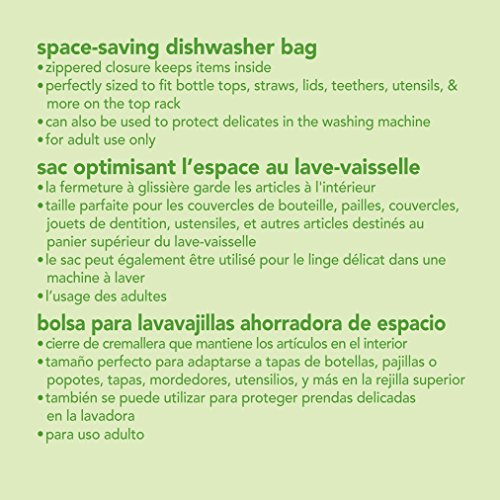 space-saving dishwasher bag
• zippered closure keeps items inside
• perfectly sized to fit bottle tops, straws, lids, teethers, utensils, & more on the top rack
• can also be used to protect delicates in the washing machine
• for adult use only

sac optimisant l'espace au lave-vaisselle
• la fermeture à glissière garde les articles à l'intérieur
• taille parfaite pour les couvercles de bouteille, pailles, couvercles, jouets de dentition, ustensiles, et autres articles destinés au panier supérieur du lave-vaisselle
• le sac peut également être utilisé pour le linge délicat dans une machine à laver
• l'usage des adultes

bolsa para lavavajillas ahorradora de espacio
• cierre de cremallera que mantiene los artículos en el interior
• tamaño perfecto para adaptarse a tapas de botellas, pajillas o popotes, tapas, mordedores, utensilios, y más en la rejilla superior
• también se puede utilizar para proteger prendas delicadas en la lavadora
• para uso adulto